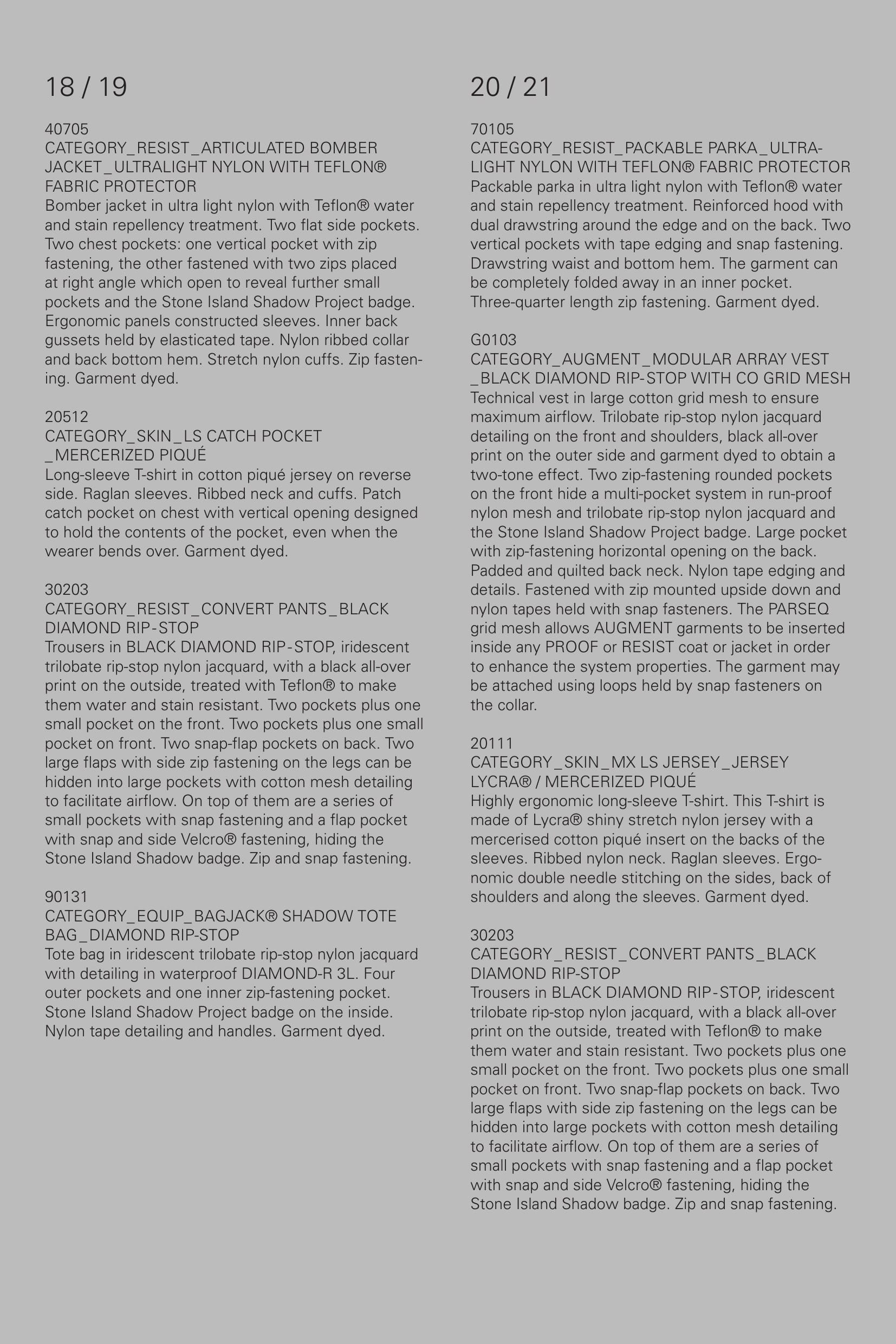 18 / 19

40705
CATEGORY_RESIST_ARTICULATED BOMBER JACKET_ULTRALIGHT NYLON WITH TEFLON® FABRIC PROTECTOR
Bomber jacket in ultra light nylon with Teflon® water and stain repellency treatment. Two flat side pockets. Two chest pockets: one vertical pocket with zip fastening, the other fastened with two zips placed at right angle which open to reveal further small pockets and the Stone Island Shadow Project badge. Ergonomic panels constructed sleeves. Inner back gussets held by elasticated tape. Nylon ribbed collar and back bottom hem. Stretch nylon cuffs. Zip fastening. Garment dyed.

20512
CATEGORY_SKIN_LS CATCH POCKET _MERCERIZED PIQUÉ
Long-sleeve T-shirt in cotton piqué jersey on reverse side. Raglan sleeves. Ribbed neck and cuffs. Patch catch pocket on chest with vertical opening designed to hold the contents of the pocket, even when the wearer bends over. Garment dyed.

30203
CATEGORY_RESIST_CONVERT PANTS_BLACK DIAMOND RIP-STOP
Trousers in BLACK DIAMOND RIP-STOP, iridescent trilobate rip-stop nylon jacquard, with a black all-over print on the outside, treated with Teflon® to make them water and stain resistant. Two pockets plus one small pocket on the front. Two pockets plus one small pocket on front. Two snap-flap pockets on back. Two large flaps with side zip fastening on the legs can be hidden into large pockets with cotton mesh detailing to facilitate airflow. On top of them are a series of small pockets with snap fastening and a flap pocket with snap and side Velcro® fastening, hiding the Stone Island Shadow badge. Zip and snap fastening.

90131
CATEGORY_EQUIP_BAGJACK® SHADOW TOTE BAG_DIAMOND RIP-STOP
Tote bag in iridescent trilobate rip-stop nylon jacquard with detailing in waterproof DIAMOND-R 3L. Four outer pockets and one inner zip-fastening pocket. Stone Island Shadow Project badge on the inside. Nylon tape detailing and handles. Garment dyed.

20 / 21

70105
CATEGORY_RESIST_PACKABLE PARKA_ULTRALIGHT NYLON WITH TEFLON® FABRIC PROTECTOR
Packable parka in ultra light nylon with Teflon® water and stain repellency treatment. Reinforced hood with dual drawstring around the edge and on the back. Two vertical pockets with tape edging and snap fastening. Drawstring waist and bottom hem. The garment can be completely folded away in an inner pocket. Three-quarter length zip fastening. Garment dyed.

G0103
CATEGORY_AUGMENT_MODULAR ARRAY VEST _BLACK DIAMOND RIP-STOP WITH CO GRID MESH
Technical vest in large cotton grid mesh to ensure maximum airflow. Trilobate rip-stop nylon jacquard detailing on the front and shoulders, black all-over print on the outer side and garment dyed to obtain a two-tone effect. Two zip-fastening rounded pockets on the front hide a multi-pocket system in run-proof nylon mesh and trilobate rip-stop nylon jacquard and the Stone Island Shadow Project badge. Large pocket with zip-fastening horizontal opening on the back. Padded and quilted back neck. Nylon tape edging and details. Fastened with zip mounted upside down and nylon tapes held with snap fasteners. The PARSEQ grid mesh allows AUGMENT garments to be inserted inside any PROOF or RESIST coat or jacket in order to enhance the system properties. The garment may be attached using loops held by snap fasteners on the collar.

20111
CATEGORY_SKIN_MX LS JERSEY_JERSEY LYCRA® / MERCERIZED PIQUÉ
Highly ergonomic long-sleeve T-shirt. This T-shirt is made of Lycra® shiny stretch nylon jersey with a mercerised cotton piqué insert on the backs of the sleeves. Ribbed nylon neck. Raglan sleeves. Ergonomic double needle stitching on the sides, back of shoulders and along the sleeves. Garment dyed.

30203
CATEGORY_RESIST_CONVERT PANTS_BLACK DIAMOND RIP-STOP
Trousers in BLACK DIAMOND RIP-STOP, iridescent trilobate rip-stop nylon jacquard, with a black all-over print on the outside, treated with Teflon® to make them water and stain resistant. Two pockets plus one small pocket on the front. Two pockets plus one small pocket on front. Two snap-flap pockets on back. Two large flaps with side zip fastening on the legs can be hidden into large pockets with cotton mesh detailing to facilitate airflow. On top of them are a series of small pockets with snap fastening and a flap pocket with snap and side Velcro® fastening, hiding the Stone Island Shadow badge. Zip and snap fastening.